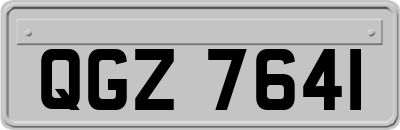 QGZ 7641